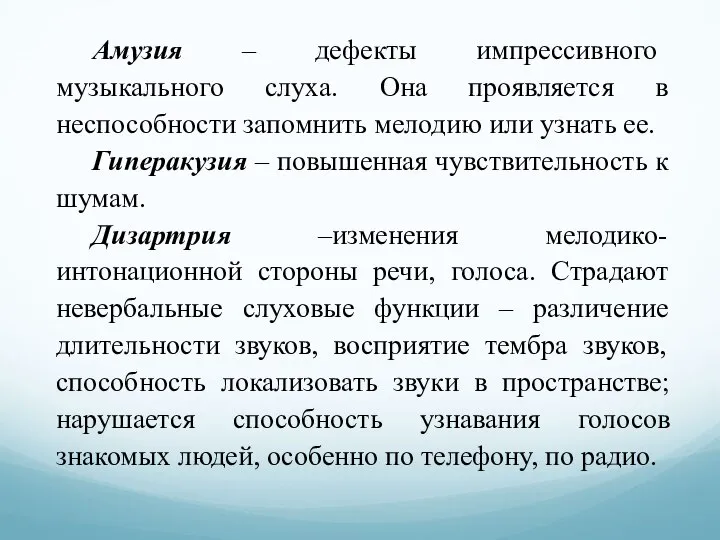 Амузия – дефекты импрессивного музыкального слуха. Она проявляется в неспособности запомнить мелодию или узнать ее.

Гиперакузия – повышенная чувствительность к шумам.

Дизартрия –изменения мелодико-интонационной стороны речи, голоса. Страдают невербальные слуховые функции – различение длительности звуков, восприятие тембра звуков, способность локализовать звуки в пространстве; нарушается способность узнавания голосов знакомых людей, особенно по телефону, по радио.